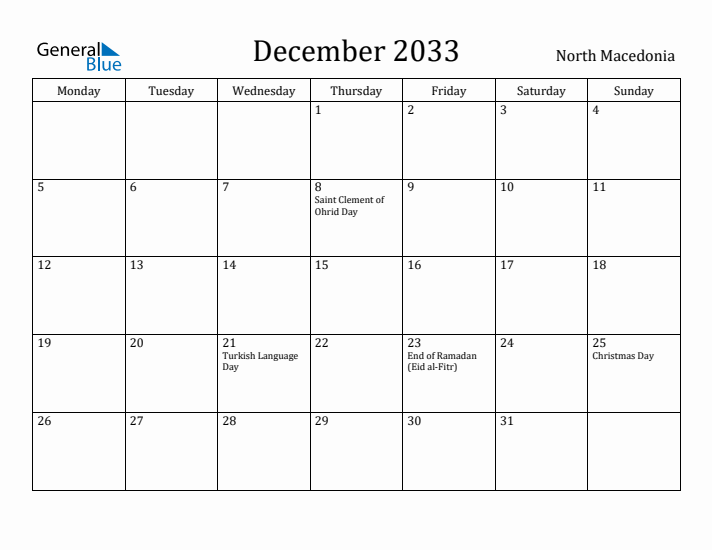 General Blue

December 2033

North Macedonia

| Monday | Tuesday | Wednesday | Thursday | Friday | Saturday | Sunday |
|---|---|---|---|---|---|---|
| | | | 1 | 2 | 3 | 4 |
| 5 | 6 | 7 | 8 Saint Clement of Ohrid Day | 9 | 10 | 11 |
| 12 | 13 | 14 | 15 | 16 | 17 | 18 |
| 19 | 20 | 21 Turkish Language Day | 22 | 23 End of Ramadan (Eid al-Fitr) | 24 | 25 Christmas Day |
| 26 | 27 | 28 | 29 | 30 | 31 | |